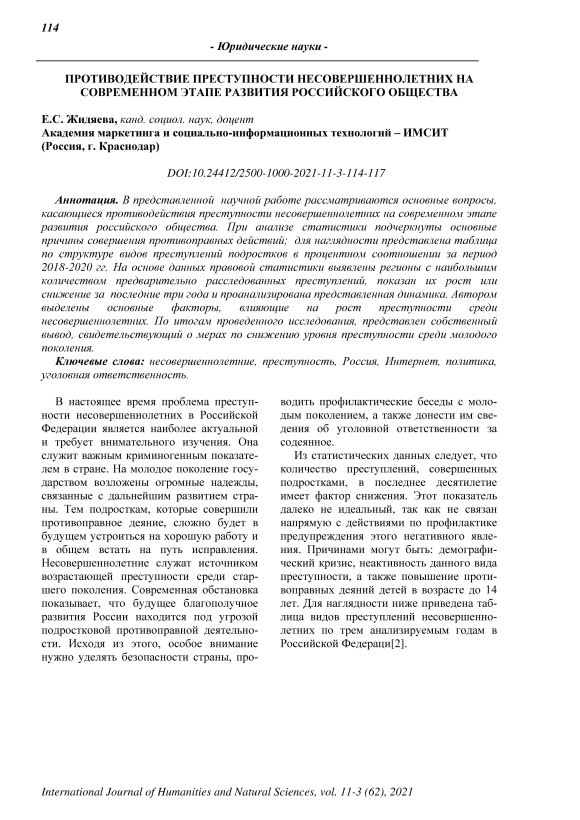 114

- Юридические науки -

ПРОТИВОДЕЙСТВИЕ ПРЕСТУПНОСТИ НЕСОВЕРШЕННОЛЕТНИХ НА СОВРЕМЕННОМ ЭТАПЕ РАЗВИТИЯ РОССИЙСКОГО ОБЩЕСТВА

Е.С. Жидяева, канд. социол. наук, доцент
Академия маркетинга и социально-информационных технологий – ИМСИТ (Россия, г. Краснодар)

DOI:10.24412/2500-1000-2021-11-3-114-117

Аннотация. В представленной научной работе рассматриваются основные вопросы, касающиеся противодействия преступности несовершеннолетних на современном этапе развития российского общества. При анализе статистики подчеркнуты основные причины совершения противоправных действий; для наглядности представлена таблица по структуре видов преступлений подростков в процентном соотношении за период 2018-2020 гг. На основе данных правовой статистики выявлены регионы с наибольшим количеством предварительно расследованных преступлений, показан их рост или снижение за последние три года и проанализирована представленная динамика. Автором выделены основные факторы, влияющие на рост преступности среди несовершеннолетних. По итогам проведенного исследования, представлен собственный вывод, свидетельствующий о мерах по снижению уровня преступности среди молодого поколения.

Ключевые слова: несовершеннолетние, преступность, Россия, Интернет, политика, уголовная ответственность.

В настоящее время проблема преступности несовершеннолетних в Российской Федерации является наиболее актуальной и требует внимательного изучения. Она служит важным криминогенным показателем в стране. На молодое поколение государством возложены огромные надежды, связанные с дальнейшим развитием страны. Тем подросткам, которые совершили противоправное деяние, сложно будет в будущем устроиться на хорошую работу и в общем встать на путь исправления. Несовершеннолетние служат источником возрастающей преступности среди старшего поколения. Современная обстановка показывает, что будущее благополучное развития России находится под угрозой подростковой противоправной деятельности. Исходя из этого, особое внимание нужно уделять безопасности страны, проводить профилактические беседы с молодым поколением, а также донести им сведения об уголовной ответственности за содеянное.

Из статистических данных следует, что количество преступлений, совершенных подростками, в последнее десятилетие имеет фактор снижения. Этот показатель далеко не идеальный, так как не связан напрямую с действиями по профилактике предупреждения этого негативного явления. Причинами могут быть: демографический кризис, неактивность данного вида преступности, а также повышение противоправных деяний детей в возрасте до 14 лет. Для наглядности ниже приведена таблица видов преступлений несовершеннолетних по трем анализируемым годам в Российской Федераци[2].

International Journal of Humanities and Natural Sciences, vol. 11-3 (62), 2021